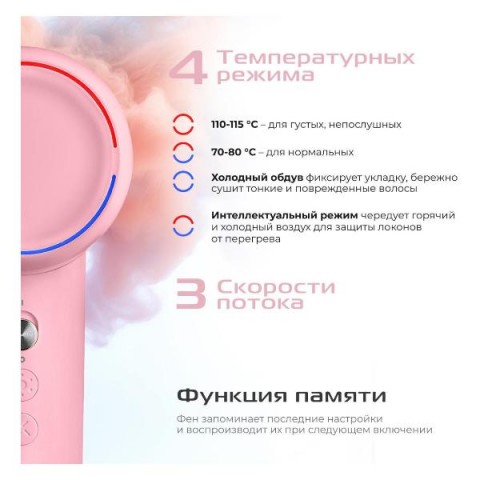 4 Температурных режима

110-115 °C – для густых, непослушных

70-80 °C – для нормальных

Холодный обдув фиксирует укладку, бережно сушит тонкие и поврежденные волосы

Интеллектуальный режим чередует горячий и холодный воздух для защиты локонов от перегрева

3 Скорости потока

Функция памяти

Фен запоминает последние настройки и воспроизводит их при следующем включении